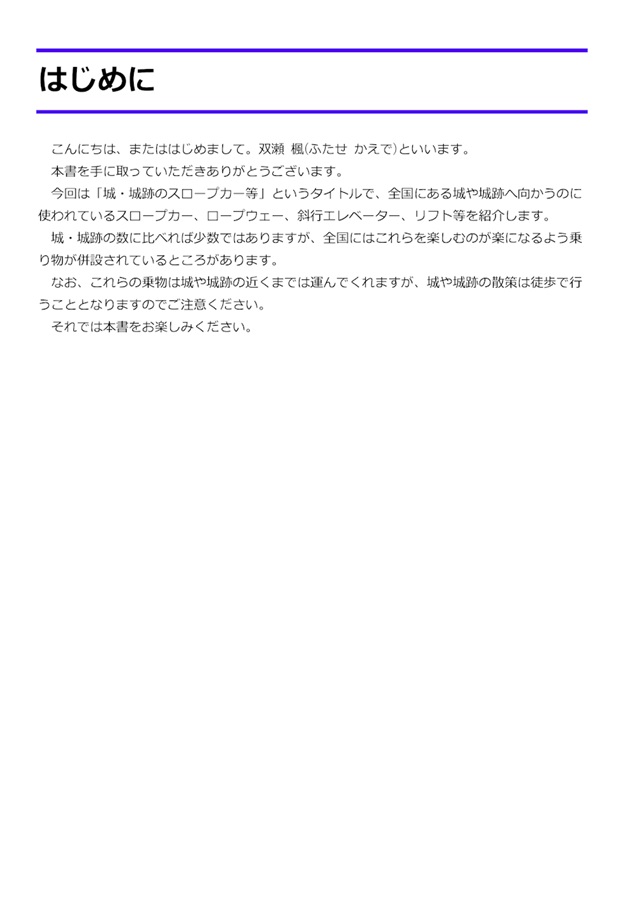 はじめに

こんにちは、またははじめまして。双瀬 楓(ふたせ かえで)といいます。

本書を手に取っていただきありがとうございます。

今回は「城・城跡のスロープカー等」というタイトルで、全国にある城や城跡へ向かうのに使われているスロープカー、ロープウェー、斜行エレベーター、リフト等を紹介します。

城・城跡の数に比べれば少数ではありますが、全国にはこれらを楽しむのが楽になるよう乗り物が併設されているところがあります。

なお、これらの乗物は城や城跡の近くまでは運んでくれますが、城や城跡の散策は徒歩で行うこととなりますのでご注意ください。

それでは本書をお楽しみください。